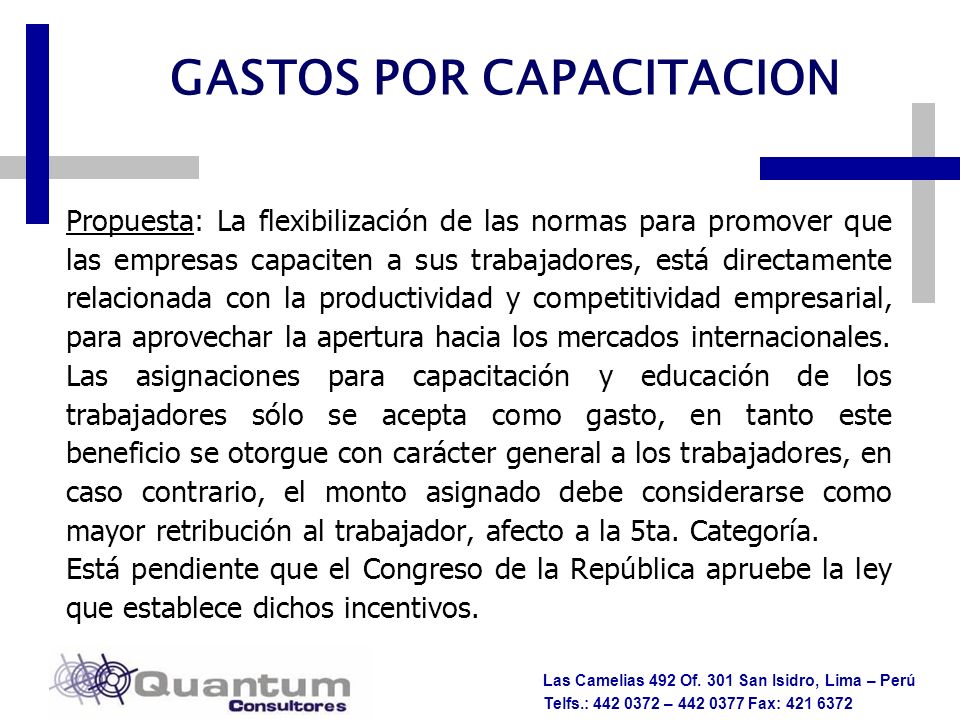 GASTOS POR CAPACITACION

Propuesta: La flexibilización de las normas para promover que las empresas capaciten a sus trabajadores, está directamente relacionada con la productividad y competitividad empresarial, para aprovechar la apertura hacia los mercados internacionales. Las asignaciones para capacitación y educación de los trabajadores sólo se acepta como gasto, en tanto este beneficio se otorgue con carácter general a los trabajadores, en caso contrario, el monto asignado debe considerarse como mayor retribución al trabajador, afecto a la 5ta. Categoría.
Está pendiente que el Congreso de la República apruebe la ley que establece dichos incentivos.

Quantum Consultores

Las Camelias 492 Of. 301 San Isidro, Lima – Perú
Telfs.: 442 0372 – 442 0377 Fax: 421 6372